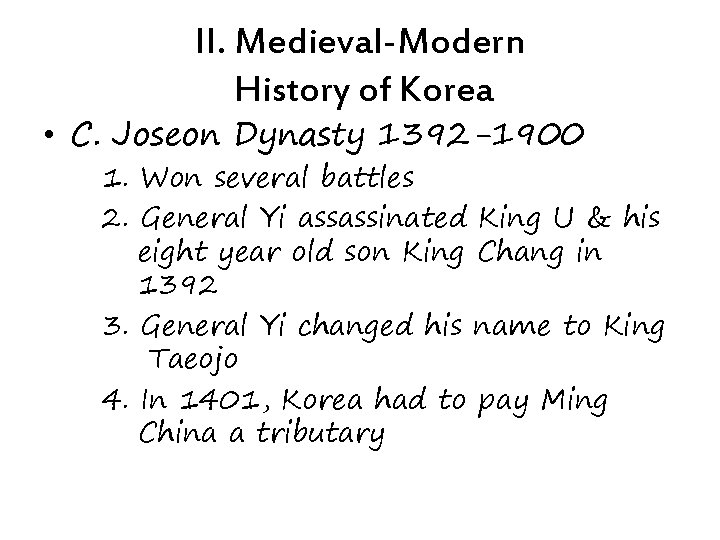 II. Medieval-Modern
History of Korea

• C. Joseon Dynasty 1392-1900

1. Won several battles
2. General Yi assassinated King U & his eight year old son King Chang in 1392
3. General Yi changed his name to King Taeojo
4. In 1401, Korea had to pay Ming China a tributary